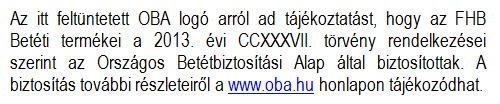 Az itt feltüntetett OBA logó arról ad tájékoztatást, hogy az FHB Betéti termékei a 2013. évi CCXXXVII. törvény rendelkezései szerint az Országos Betétbiztosítási Alap által biztosítottak. A biztosítás további részleteiről a www.oba.hu honlapon tájékozódhat.